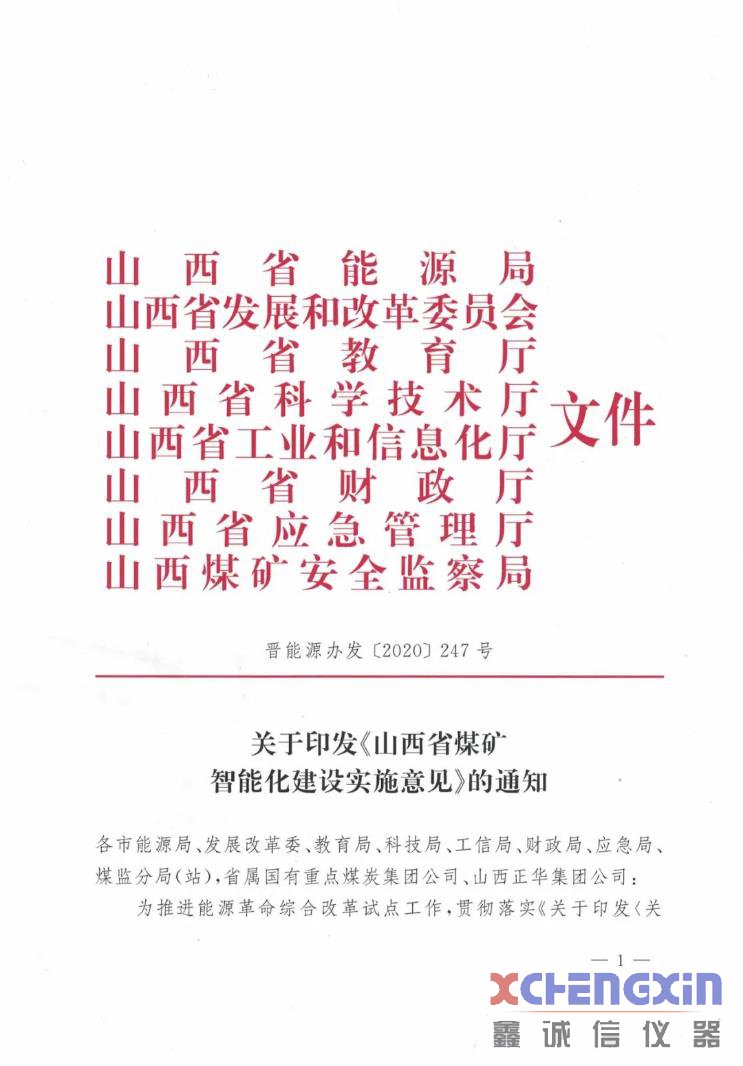 山西省能源局
山西省发展和改革委员会
山西省教育厅
山西省科学技术厅
山西省工业和信息化厅
山西省财政厅
山西省应急管理厅
山西煤矿安全监察局
文件

晋能源办发〔2020〕247号

关于印发《山西省煤矿智能化建设实施意见》的通知

各市能源局、发展改革委、教育局、科技局、工信局、财政局、应急局、煤监分局(站),省属国有重点煤炭集团公司、山西正华集团公司:

为推进能源革命综合改革试点工作,贯彻落实《关于印发〈关

— 1 —

XCHENGXIN
鑫诚信仪器